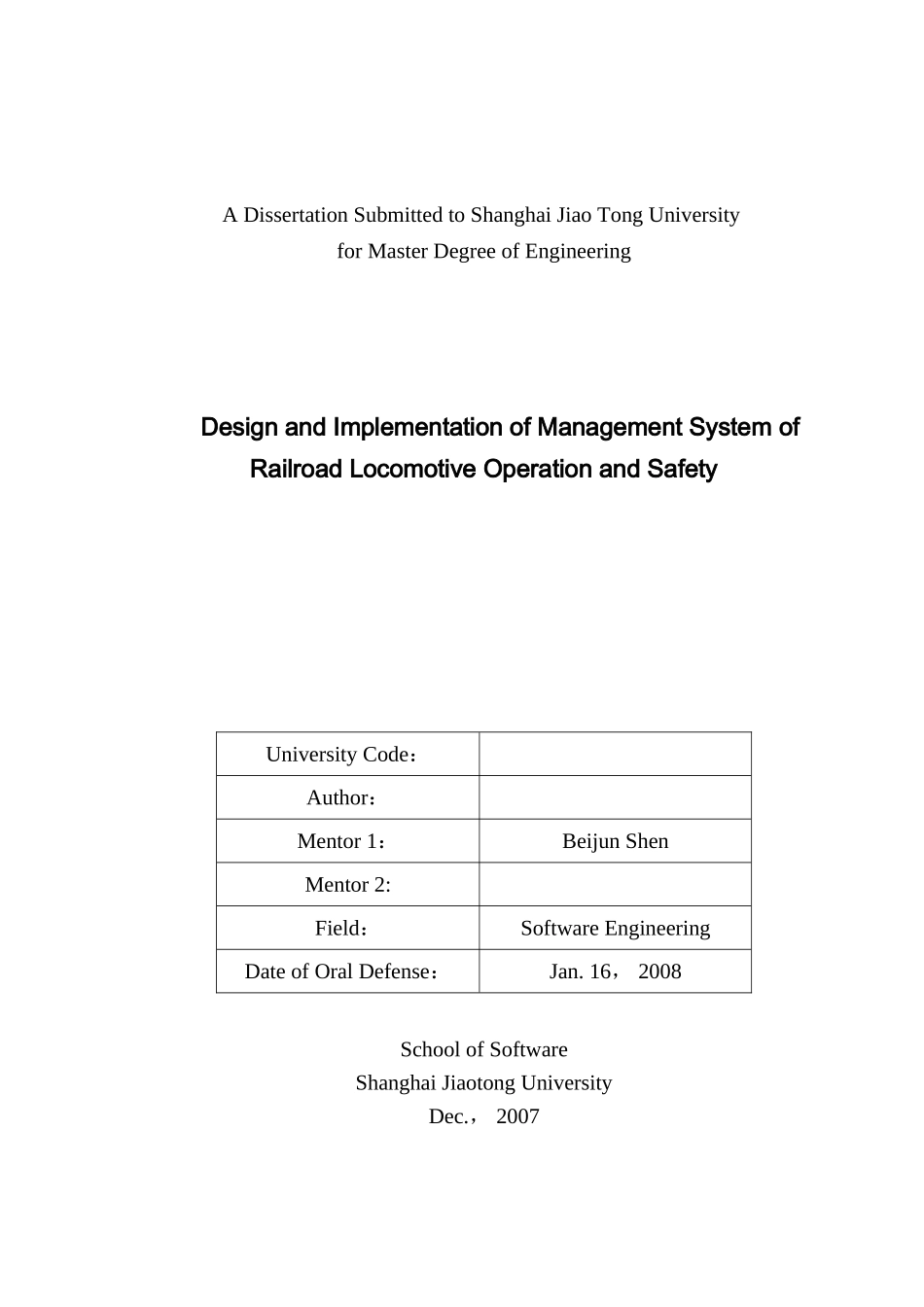 A Dissertation Submitted to Shanghai Jiao Tong University
for Master Degree of Engineering

Design and Implementation of Management System of Railroad Locomotive Operation and Safety

| University Code： | |
|---|---|
| Author： | |
| Mentor 1： | Beijun Shen |
| Mentor 2: | |
| Field： | Software Engineering |
| Date of Oral Defense： | Jan. 16， 2008 |

School of Software
Shanghai Jiaotong University
Dec.， 2007